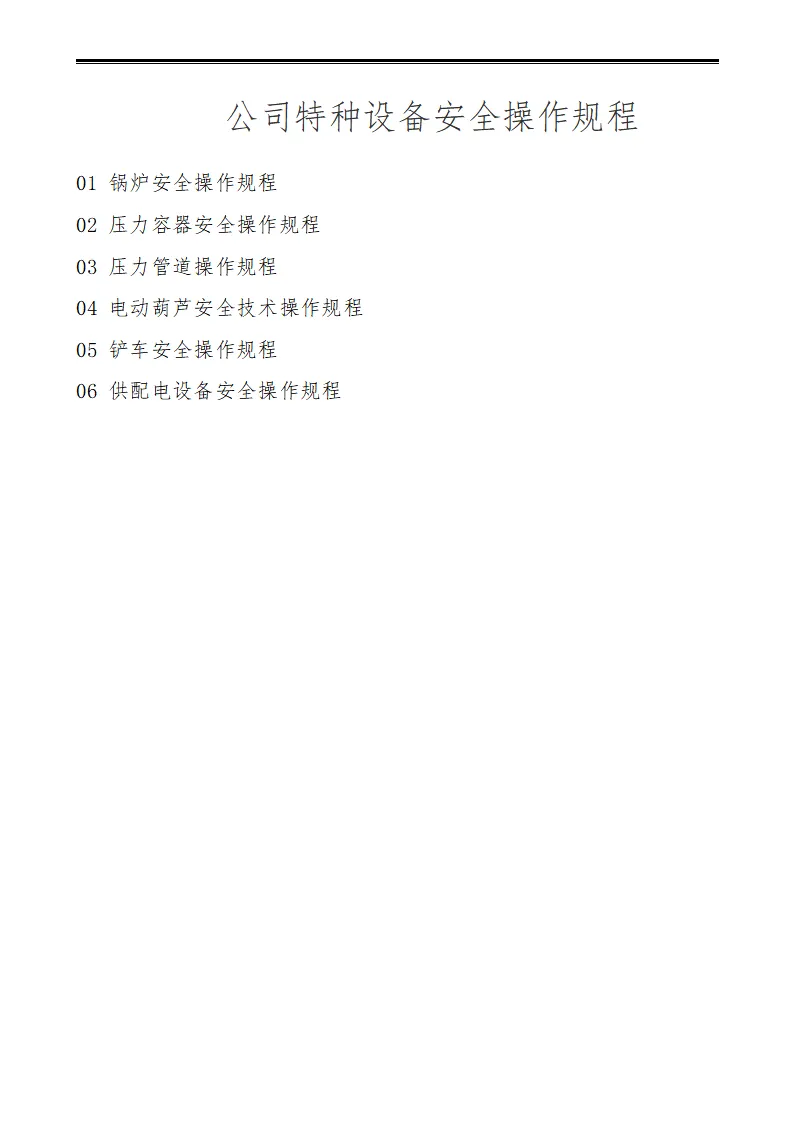 公司特种设备安全操作规程

01 锅炉安全操作规程

02 压力容器安全操作规程

03 压力管道操作规程

04 电动葫芦安全技术操作规程

05 铲车安全操作规程

06 供配电设备安全操作规程